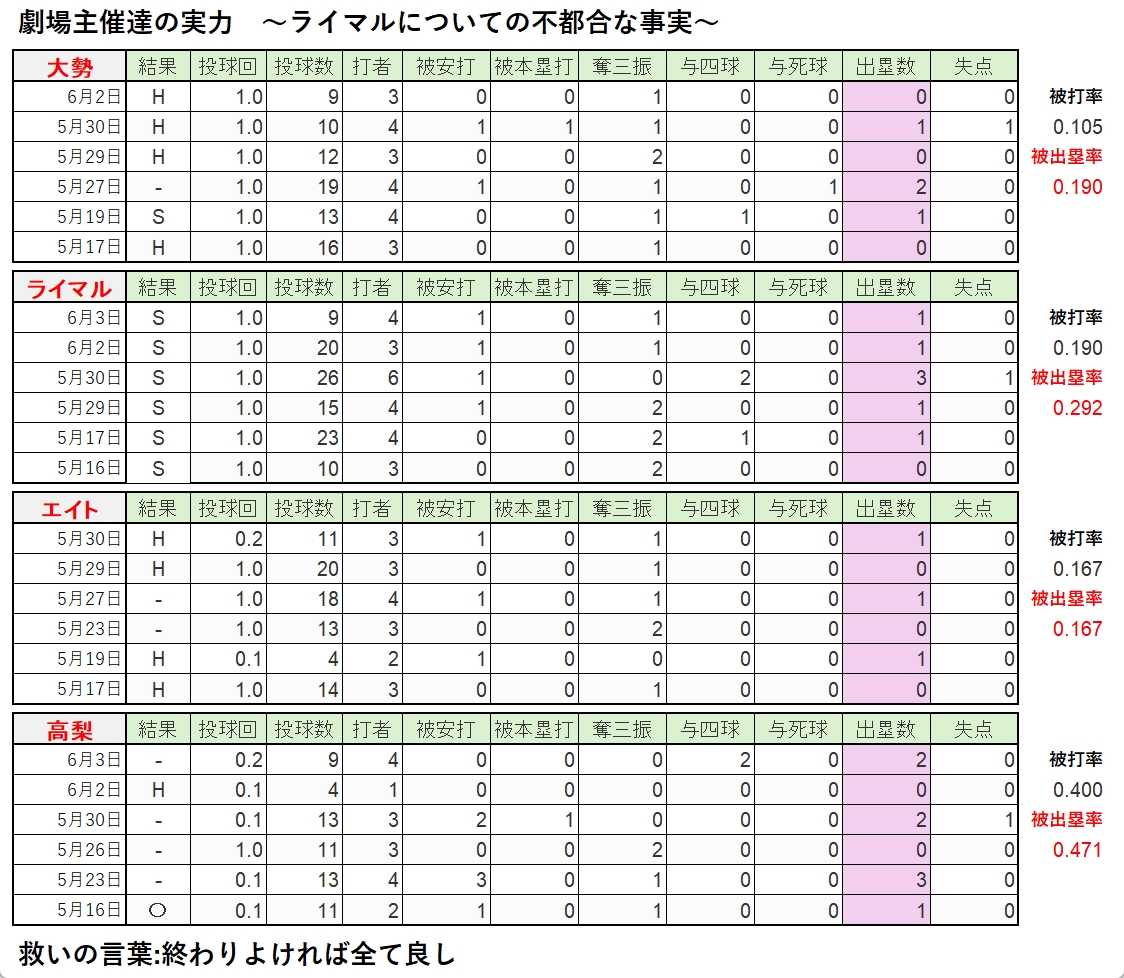 劇場主催達の実力　～ライマルについての不都合な事実～

| 大勢 | 結果 | 投球回 | 投球数 | 打者 | 被安打 | 被本塁打 | 奪三振 | 与四球 | 与死球 | 出塁数 | 失点 |
|---|---|---|---|---|---|---|---|---|---|---|---|
| 6月2日 | H | 1.0 | 9 | 3 | 0 | 0 | 1 | 0 | 0 | 0 | 0 |
| 5月30日 | H | 1.0 | 10 | 4 | 1 | 1 | 1 | 0 | 0 | 1 | 1 |
| 5月29日 | H | 1.0 | 12 | 3 | 0 | 0 | 2 | 0 | 0 | 0 | 0 |
| 5月27日 | - | 1.0 | 19 | 4 | 1 | 0 | 1 | 0 | 1 | 2 | 0 |
| 5月19日 | S | 1.0 | 13 | 4 | 0 | 0 | 1 | 1 | 0 | 1 | 0 |
| 5月17日 | H | 1.0 | 16 | 3 | 0 | 0 | 1 | 0 | 0 | 0 | 0 |

被打率
0.105
被出塁率
0.190

| ライマル | 結果 | 投球回 | 投球数 | 打者 | 被安打 | 被本塁打 | 奪三振 | 与四球 | 与死球 | 出塁数 | 失点 |
|---|---|---|---|---|---|---|---|---|---|---|---|
| 6月3日 | S | 1.0 | 9 | 4 | 1 | 0 | 1 | 0 | 0 | 1 | 0 |
| 6月2日 | S | 1.0 | 20 | 3 | 1 | 0 | 1 | 0 | 0 | 1 | 0 |
| 5月30日 | S | 1.0 | 26 | 6 | 1 | 0 | 0 | 2 | 0 | 3 | 1 |
| 5月29日 | S | 1.0 | 15 | 4 | 1 | 0 | 2 | 0 | 0 | 1 | 0 |
| 5月17日 | S | 1.0 | 23 | 4 | 0 | 0 | 2 | 1 | 0 | 1 | 0 |
| 5月16日 | S | 1.0 | 10 | 3 | 0 | 0 | 2 | 0 | 0 | 0 | 0 |

被打率
0.190
被出塁率
0.292

| エイト | 結果 | 投球回 | 投球数 | 打者 | 被安打 | 被本塁打 | 奪三振 | 与四球 | 与死球 | 出塁数 | 失点 |
|---|---|---|---|---|---|---|---|---|---|---|---|
| 5月30日 | H | 0.2 | 11 | 3 | 1 | 0 | 1 | 0 | 0 | 1 | 0 |
| 5月29日 | H | 1.0 | 20 | 3 | 0 | 0 | 1 | 0 | 0 | 0 | 0 |
| 5月27日 | - | 1.0 | 18 | 4 | 1 | 0 | 1 | 0 | 0 | 1 | 0 |
| 5月23日 | - | 1.0 | 13 | 3 | 0 | 0 | 2 | 0 | 0 | 0 | 0 |
| 5月19日 | H | 0.1 | 4 | 2 | 1 | 0 | 0 | 0 | 0 | 1 | 0 |
| 5月17日 | H | 1.0 | 14 | 3 | 0 | 0 | 1 | 0 | 0 | 0 | 0 |

被打率
0.167
被出塁率
0.167

| 高梨 | 結果 | 投球回 | 投球数 | 打者 | 被安打 | 被本塁打 | 奪三振 | 与四球 | 与死球 | 出塁数 | 失点 |
|---|---|---|---|---|---|---|---|---|---|---|---|
| 6月3日 | - | 0.2 | 9 | 4 | 0 | 0 | 0 | 2 | 0 | 2 | 0 |
| 6月2日 | H | 0.1 | 4 | 1 | 0 | 0 | 0 | 0 | 0 | 0 | 0 |
| 5月30日 | - | 0.1 | 13 | 3 | 2 | 1 | 0 | 0 | 0 | 2 | 1 |
| 5月26日 | - | 1.0 | 11 | 3 | 0 | 0 | 2 | 0 | 0 | 0 | 0 |
| 5月23日 | - | 0.1 | 13 | 4 | 3 | 0 | 1 | 0 | 0 | 3 | 0 |
| 5月16日 | ○ | 0.1 | 11 | 2 | 1 | 0 | 1 | 0 | 0 | 1 | 0 |

被打率
0.400
被出塁率
0.471

救いの言葉:終わりよければ全て良し